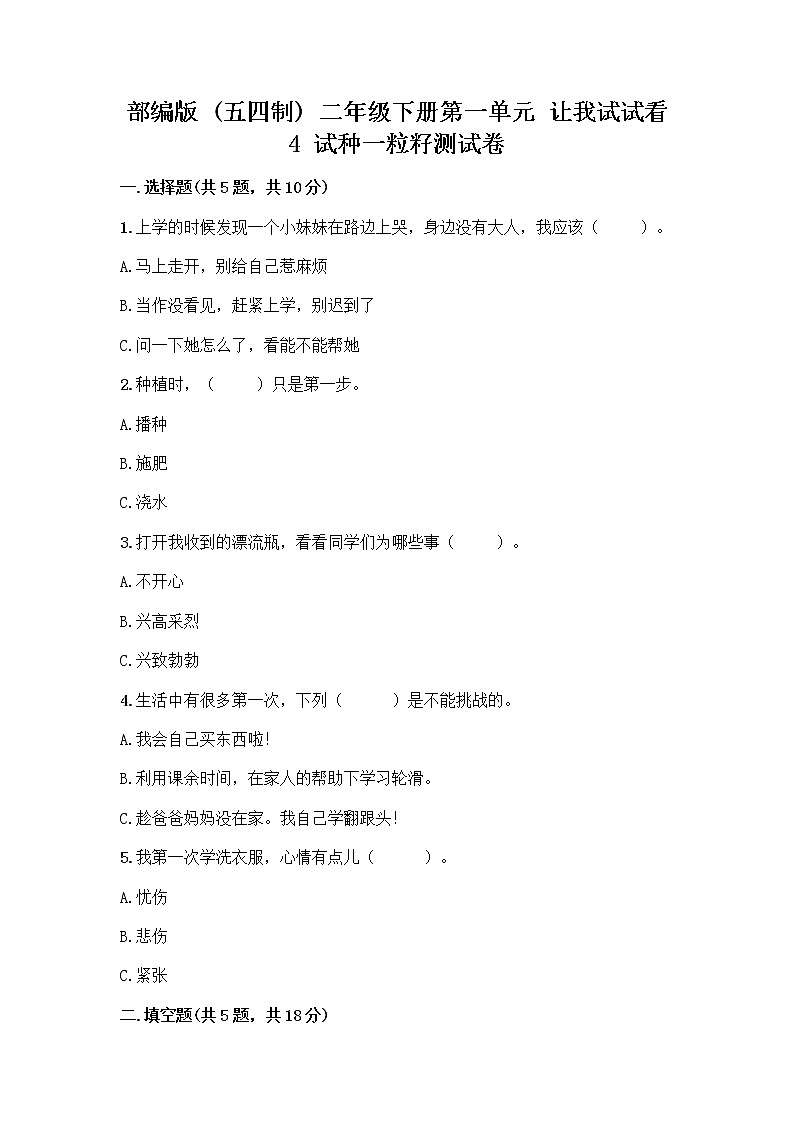 部编版（五四制）二年级下册第一单元 让我试试看 4 试种一粒籽测试卷

一.选择题(共5题，共10分)

1.上学的时候发现一个小妹妹在路边上哭，身边没有大人，我应该（　　）。

A.马上走开，别给自己惹麻烦

B.当作没看见，赶紧上学，别迟到了

C.问一下她怎么了，看能不能帮她

2.种植时，（　　）只是第一步。

A.播种

B.施肥

C.浇水

3.打开我收到的漂流瓶，看看同学们为哪些事（　　）。

A.不开心

B.兴高采烈

C.兴致勃勃

4.生活中有很多第一次，下列（　　）是不能挑战的。

A.我会自己买东西啦!

B.利用课余时间，在家人的帮助下学习轮滑。

C.趁爸爸妈妈没在家。我自己学翻跟头!

5.我第一次学洗衣服，心情有点儿（　　）。

A.忧伤

B.悲伤

C.紧张

二.填空题(共5题，共18分)